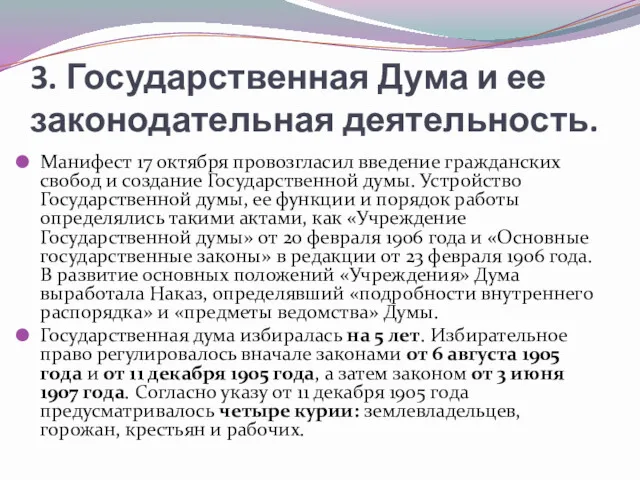 3. Государственная Дума и ее законодательная деятельность.

Манифест 17 октября провозгласил введение гражданских свобод и создание Государственной думы. Устройство Государственной думы, ее функции и порядок работы определялись такими актами, как «Учреждение Государственной думы» от 20 февраля 1906 года и «Основные государственные законы» в редакции от 23 февраля 1906 года. В развитие основных положений «Учреждения» Дума выработала Наказ, определявший «подробности внутреннего распорядка» и «предметы ведомства» Думы.

Государственная дума избиралась на 5 лет. Избирательное право регулировалось вначале законами от 6 августа 1905 года и от 11 декабря 1905 года, а затем законом от 3 июня 1907 года. Согласно указу от 11 декабря 1905 года предусматривалось четыре курии: землевладельцев, горожан, крестьян и рабочих.